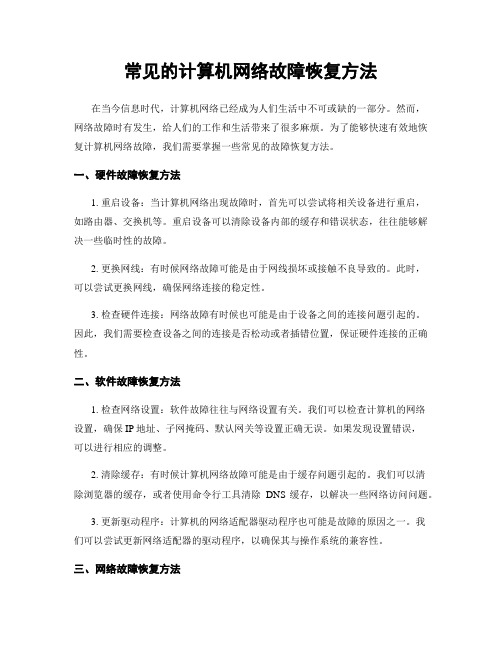 常见的计算机网络故障恢复方法

在当今信息时代，计算机网络已经成为人们生活中不可或缺的一部分。然而，网络故障时有发生，给人们的工作和生活带来了很多麻烦。为了能够快速有效地恢复计算机网络故障，我们需要掌握一些常见的故障恢复方法。

一、硬件故障恢复方法

1. 重启设备：当计算机网络出现故障时，首先可以尝试将相关设备进行重启，如路由器、交换机等。重启设备可以清除设备内部的缓存和错误状态，往往能够解决一些临时性的故障。

2. 更换网线：有时候网络故障可能是由于网线损坏或接触不良导致的。此时，可以尝试更换网线，确保网络连接的稳定性。

3. 检查硬件连接：网络故障有时候也可能是由于设备之间的连接问题引起的。因此，我们需要检查设备之间的连接是否松动或者插错位置，保证硬件连接的正确性。

二、软件故障恢复方法

1. 检查网络设置：软件故障往往与网络设置有关。我们可以检查计算机的网络设置，确保 IP 地址、子网掩码、默认网关等设置正确无误。如果发现设置错误，可以进行相应的调整。

2. 清除缓存：有时候计算机网络故障可能是由于缓存问题引起的。我们可以清除浏览器的缓存，或者使用命令行工具清除 DNS 缓存，以解决一些网络访问问题。

3. 更新驱动程序：计算机的网络适配器驱动程序也可能是故障的原因之一。我们可以尝试更新网络适配器的驱动程序，以确保其与操作系统的兼容性。

三、网络故障恢复方法